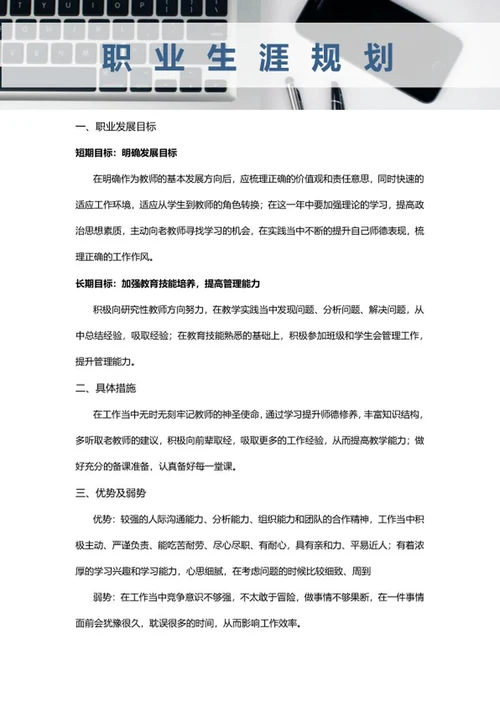 职业生涯规划

一、职业发展目标

短期目标：明确发展目标

在明确作为教师的基本发展方向后，应梳理正确的价值观和责任意思，同时快速的适应工作环境，适应从学生到教师的角色转换；在这一年中要加强理论的学习，提高政治思想素质，主动向老教师寻找学习的机会，在实践当中不断的提升自己师德表现，梳理正确的工作作风。

长期目标：加强教育技能培养，提高管理能力

积极向研究性教师方向努力，在教学实践当中发现问题、分析问题、解决问题，从中总结经验，吸取经验；在教育技能熟悉的基础上，积极参加班级和学生会管理工作，提升管理能力。

二、具体措施

在工作当中无时无刻牢记教师的神圣使命，通过学习提升师德修养，丰富知识结构，多听取老教师的建议，积极向前辈取经，吸取更多的工作经验，从而提高教学能力；做好充分的备课准备，认真备好每一堂课。

三、优势及弱势

优势：较强的人际沟通能力、分析能力、组织能力和团队的合作精神，工作当中积极主动、严谨负责、能吃苦耐劳、尽心尽职、有耐心，具有亲和力、平易近人；有着浓厚的学习兴趣和学习能力，心思细腻，在考虑问题的时候比较细致、周到

弱势：在工作当中竞争意识不够强，不太敢于冒险，做事情不够果断，在一件事情面前会犹豫很久，耽误很多的时间，从而影响工作效率。